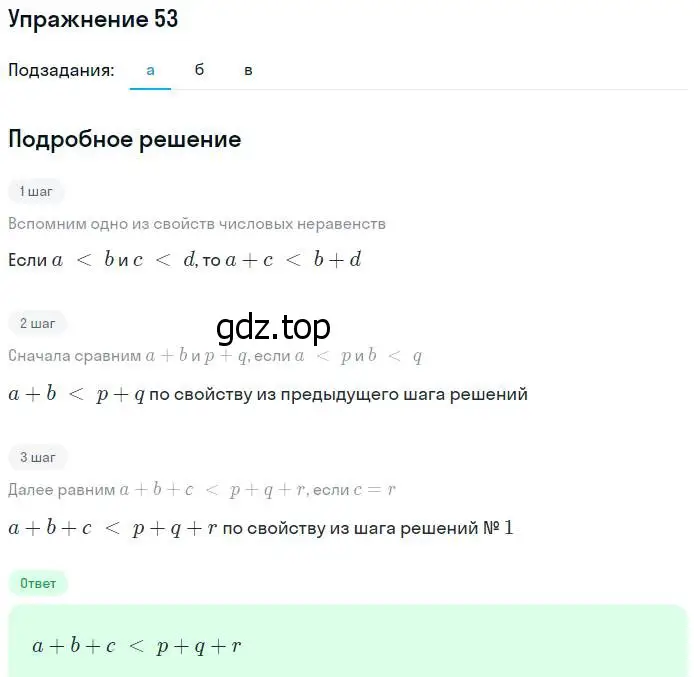 Упражнение 53

Подзадания: а б в

Подробное решение

1 шаг

Вспомним одно из свойств числовых неравенств

Если $a < b$ и $c < d$, то $a + c < b + d$

2 шаг

gdz.top

Сначала сравним $a + b$ и $p + q$, если $a < p$ и $b < q$

$a + b < p + q$ по свойству из предыдущего шага решений

3 шаг

Далее равним $a + b + c < p + q + r$, если $c = r$

$a + b + c < p + q + r$ по свойству из шага решений № 1

Ответ

$a + b + c < p + q + r$